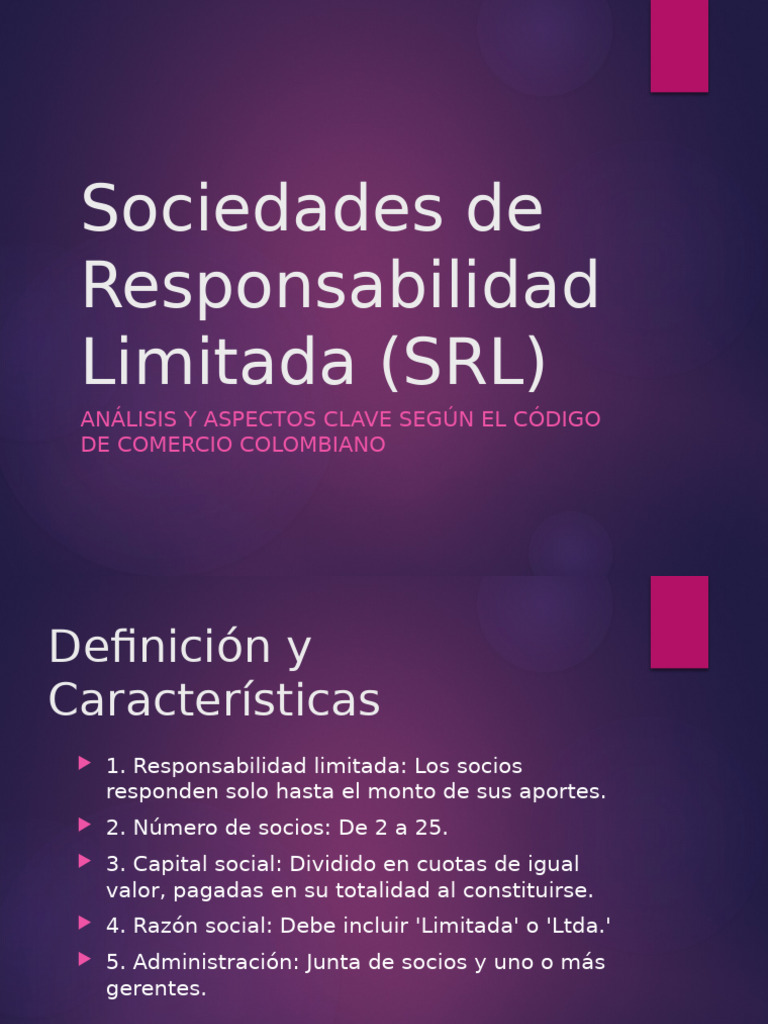 Sociedades de Responsabilidad Limitada (SRL)

ANÁLISIS Y ASPECTOS CLAVE SEGÚN EL CÓDIGO DE COMERCIO COLOMBIANO

Definición y Características

1. Responsabilidad limitada: Los socios responden solo hasta el monto de sus aportes.

2. Número de socios: De 2 a 25.

3. Capital social: Dividido en cuotas de igual valor, pagadas en su totalidad al constituirse.

4. Razón social: Debe incluir 'Limitada' o 'Ltda.'

5. Administración: Junta de socios y uno o más gerentes.